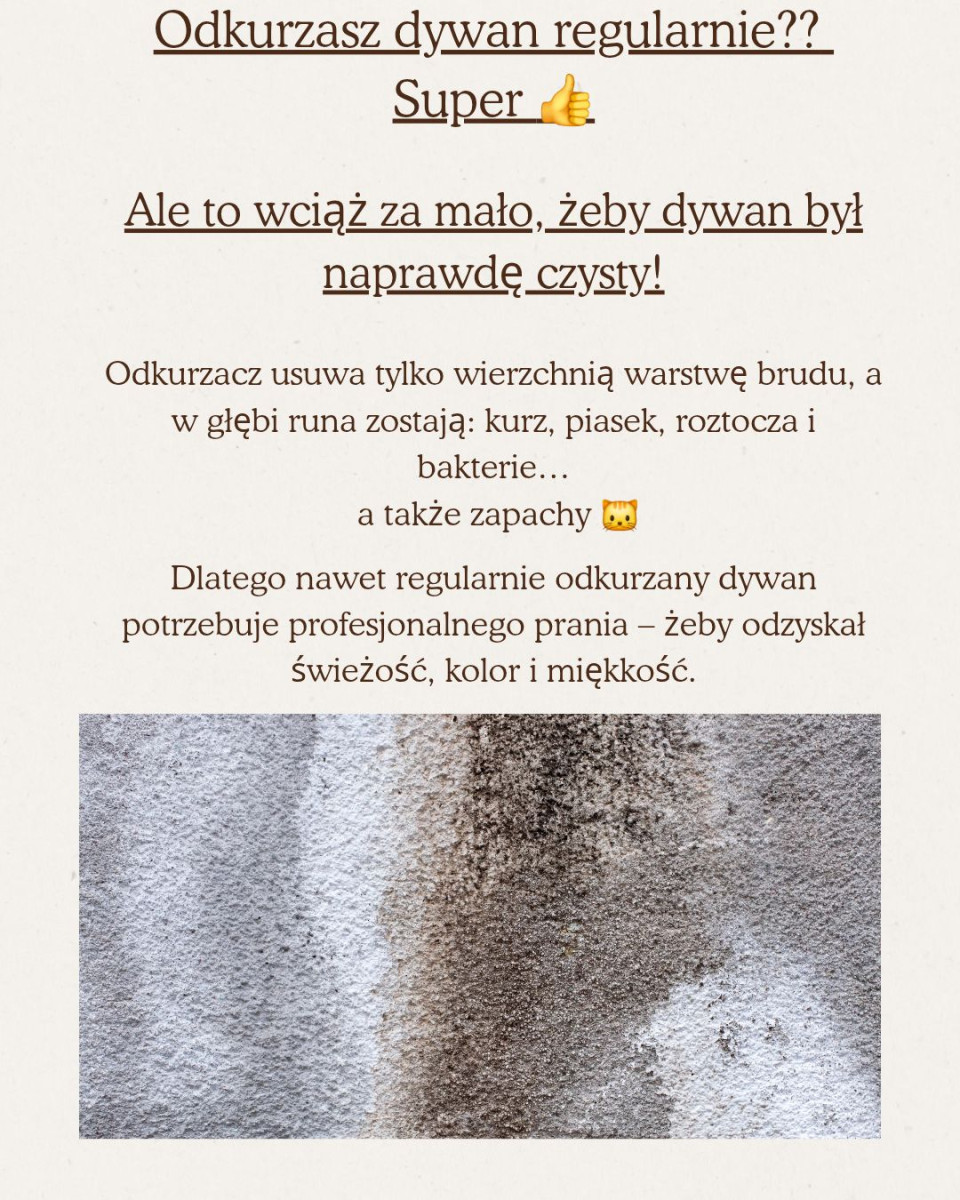 Odkurzasz dywan regularnie??
Super 👍

Ale to wciąż za mało, żeby dywan był naprawdę czysty!

Odkurzacz usuwa tylko wierzchnią warstwę brudu, a w głębi runa zostają: kurz, piasek, roztocza i bakterie…
a także zapachy 🐱

Dlatego nawet regularnie odkurzany dywan potrzebuje profesjonalnego prania – żeby odzyskał świeżość, kolor i miękkość.